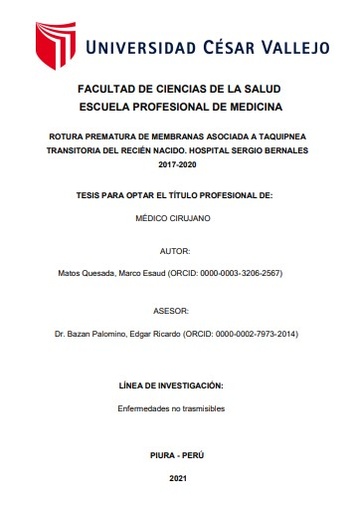 UNIVERSIDAD CÉSAR VALLEJO

FACULTAD DE CIENCIAS DE LA SALUD
ESCUELA PROFESIONAL DE MEDICINA

ROTURA PREMATURA DE MEMBRANAS ASOCIADA A TAQUIPNEA TRANSITORIA DEL RECIÉN NACIDO. HOSPITAL SERGIO BERNALES 2017-2020

TESIS PARA OPTAR EL TÍTULO PROFESIONAL DE:

MÉDICO CIRUJANO

AUTOR:

Matos Quesada, Marco Esaud (ORCID: 0000-0003-3206-2567)

ASESOR:

Dr. Bazan Palomino, Edgar Ricardo (ORCID: 0000-0002-7973-2014)

LÍNEA DE INVESTIGACIÓN:

Enfermedades no trasmisibles

PIURA - PERÚ

2021